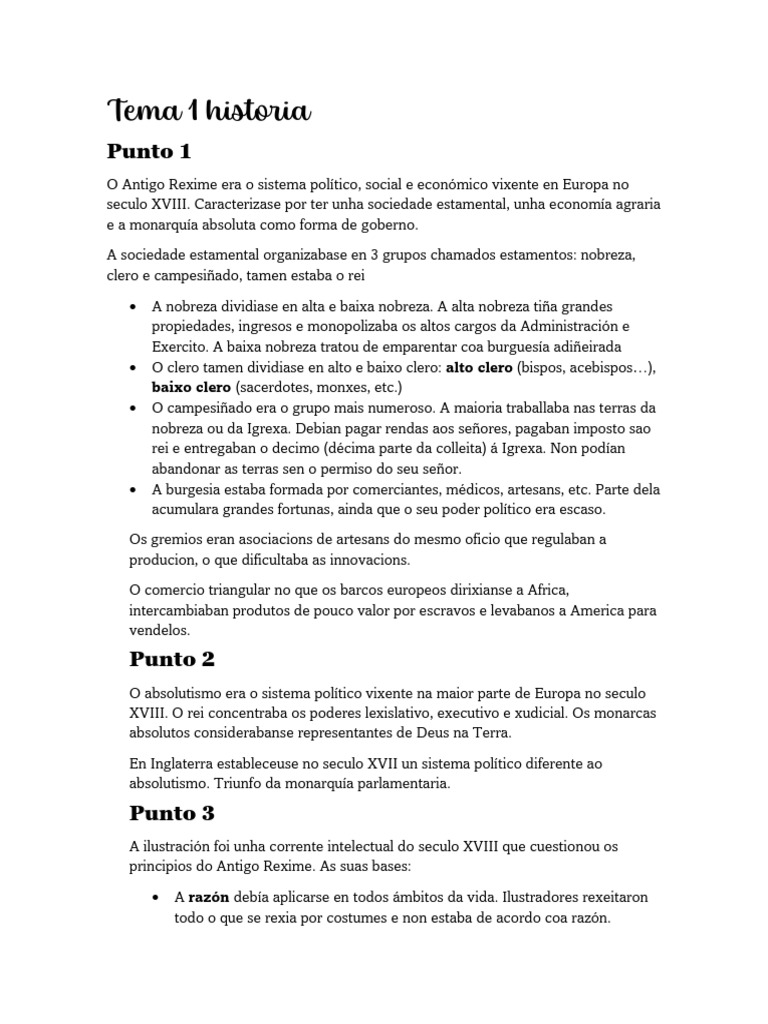 Tema 1 historia

Punto 1

O Antigo Rexime era o sistema político, social e económico vixente en Europa no seculo XVIII. Caracterizase por ter unha sociedade estamental, unha economía agraria e a monarquía absoluta como forma de goberno.

A sociedade estamental organizabase en 3 grupos chamados estamentos: nobreza, clero e campesiñado, tamen estaba o rei

• A nobreza dividiase en alta e baixa nobreza. A alta nobreza tiña grandes propiedades, ingresos e monopolizaba os altos cargos da Administración e Exercito. A baixa nobreza tratou de emparentar coa burguesía adiñeirada
• O clero tamen dividiase en alto e baixo clero: alto clero (bispos, acebispos…), baixo clero (sacerdotes, monxes, etc.)
• O campesiñado era o grupo mais numeroso. A maioria traballaba nas terras da nobreza ou da Igrexa. Debian pagar rendas aos señores, pagaban imposto sao rei e entregaban o decimo (décima parte da colleita) á Igrexa. Non podían abandonar as terras sen o permiso do seu señor.
• A burgesia estaba formada por comerciantes, médicos, artesans, etc. Parte dela acumulara grandes fortunas, ainda que o seu poder político era escaso.

Os gremios eran asociacions de artesans do mesmo oficio que regulaban a producion, o que dificultaba as innovacions.

O comercio triangular no que os barcos europeos dirixianse a Africa, intercambiaban produtos de pouco valor por escravos e levabanos a America para vendelos.

Punto 2

O absolutismo era o sistema político vixente na maior parte de Europa no seculo XVIII. O rei concentraba os poderes lexislativo, executivo e xudicial. Os monarcas absolutos considerabanse representantes de Deus na Terra.

En Inglaterra estableceuse no seculo XVII un sistema político diferente ao absolutismo. Triunfo da monarquía parlamentaria.

Punto 3

A ilustración foi unha corrente intelectual do seculo XVIII que cuestionou os principios do Antigo Rexime. As suas bases:

• A razón debía aplicarse en todos ámbitos da vida. Ilustradores rexeitaron todo o que se rexia por costumes e non estaba de acordo coa razón.